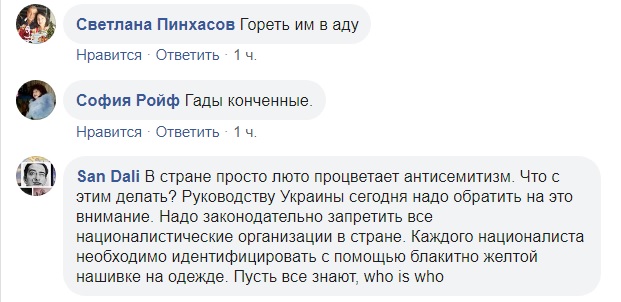 Светлана Пинхасов Гореть им в аду

Нравится · Ответить · 1 ч.

София Ройф Гады конченные.

Нравится · Ответить · 1 ч.

San Dali В стране просто люто процветает антисемитизм. Что с этим делать? Руководству Украины сегодня надо обратить на это внимание. Надо законодательно запретить все националистические организации в стране. Каждого националиста необходимо идентифицировать с помощью блакитно желтой нашивке на одежде. Пусть все знают, who is who